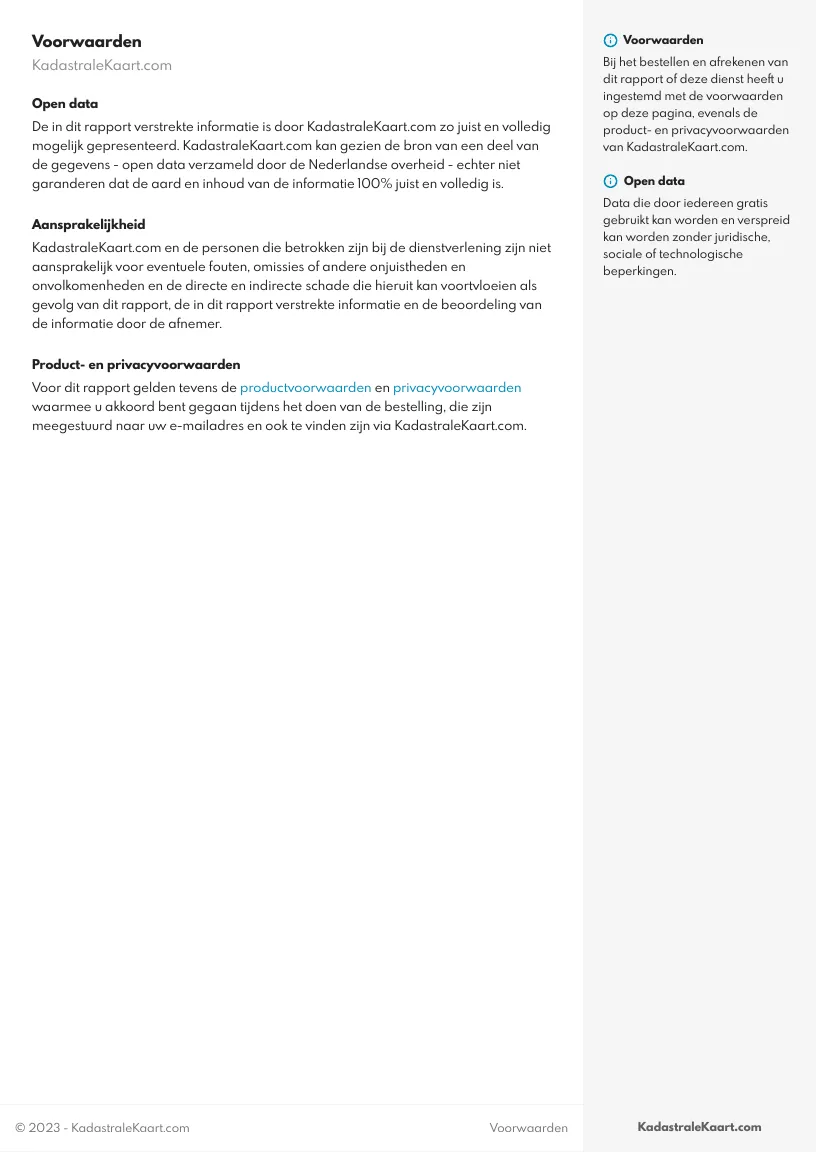 Voorwaarden
KadastraleKaart.com

Open data
De in dit rapport verstrekte informatie is door KadastraleKaart.com zo juist en volledig mogelijk gepresenteerd. KadastraleKaart.com kan gezien de bron van een deel van de gegevens - open data verzameld door de Nederlandse overheid - echter niet garanderen dat de aard en inhoud van de informatie 100% juist en volledig is.

Aansprakelijkheid
KadastraleKaart.com en de personen die betrokken zijn bij de dienstverlening zijn niet aansprakelijk voor eventuele fouten, omissies of andere onjuistheden en onvolkomenheden en de directe en indirecte schade die hieruit kan voortvloeien als gevolg van dit rapport, de in dit rapport verstrekte informatie en de beoordeling van de informatie door de afnemer.

Product- en privacyvoorwaarden
Voor dit rapport gelden tevens de productvoorwaarden en privacyvoorwaarden waarmee u akkoord bent gegaan tijdens het doen van de bestelling, die zijn meegestuurd naar uw e-mailadres en ook te vinden zijn via KadastraleKaart.com.

Voorwaarden
Bij het bestellen en afrekenen van dit rapport of deze dienst heeft u ingestemd met de voorwaarden op deze pagina, evenals de product- en privacyvoorwaarden van KadastraleKaart.com.

Open data
Data die door iedereen gratis gebruikt kan worden en verspreid kan worden zonder juridische, sociale of technologische beperkingen.

© 2023 - KadastraleKaart.com
Voorwaarden
KadastraleKaart.com